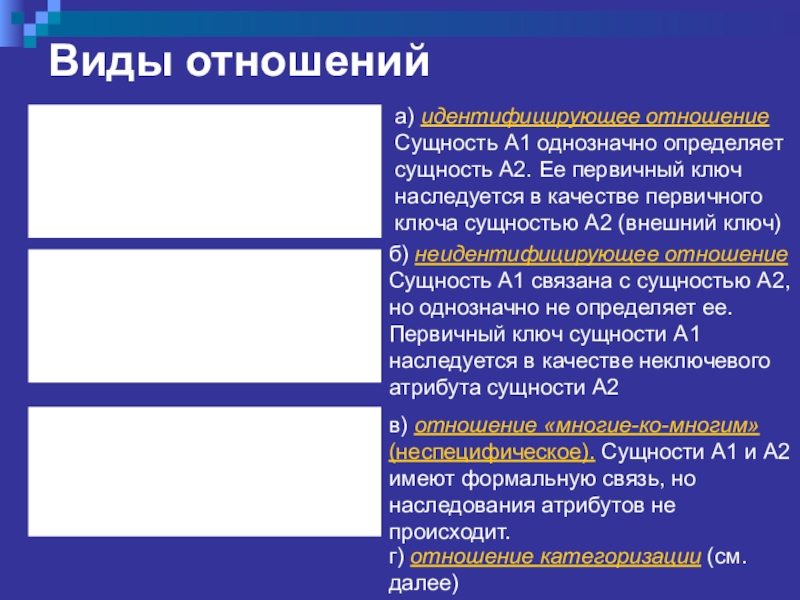 Виды отношений

а) идентифицирующее отношение Сущность А1 однозначно определяет сущность А2. Ее первичный ключ наследуется в качестве первичного ключа сущностью А2 (внешний ключ)

б) неидентифицирующее отношение Сущность А1 связана с сущностью А2, но однозначно не определяет ее. Первичный ключ сущности А1 наследуется в качестве неключевого атрибута сущности А2

в) отношение «многие-ко-многим» (неспецифическое). Сущности А1 и А2 имеют формальную связь, но наследования атрибутов не происходит.

г) отношение категоризации (см. далее)